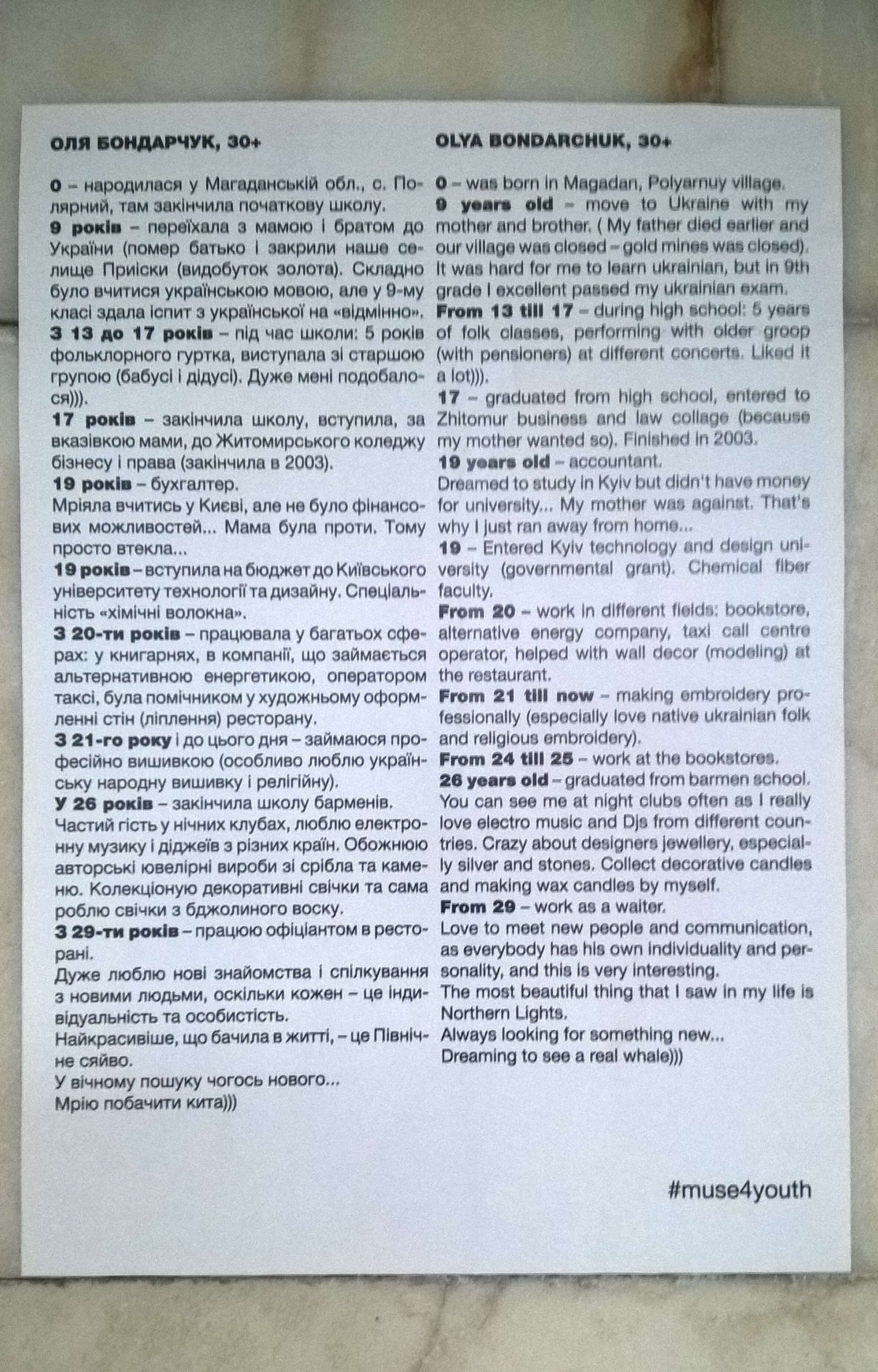 ОЛЯ БОНДАРЧУК, 30+

0 – народилася у Магаданській обл., с. Полярний, там закінчила початкову школу.
9 років – переїхала з мамою і братом до України (помер батько і закрили наше селище Приіски (видобуток золота). Складно було вчитися українською мовою, але у 9-му класі здала іспит з української на «відмінно».
З 13 до 17 років – під час школи: 5 років фольклорного гуртка, виступала зі старшою групою (бабусі і дідусі). Дуже мені подобалося))).
17 років – закінчила школу, вступила, за вказівкою мами, до Житомирського коледжу бізнесу і права (закінчила в 2003).
19 років – бухгалтер.
Мріяла вчитись у Києві, але не було фінансових можливостей... Мама була проти. Тому просто втекла...
19 років – вступила на бюджет до Київського університету технології та дизайну. Спеціальність «хімічні волокна».
З 20-ти років – працювала у багатьох сферах: у книгарнях, в компанії, що займається альтернативною енергетикою, оператором таксі, була помічником у художньому оформленні стін (ліплення) ресторану.
З 21-го року і до цього дня – займаюся професійно вишивкою (особливо люблю українську народну вишивку і релігійну).
У 26 років – закінчила школу барменів.
Частий гість у нічних клубах, люблю електронну музику і діджеїв з різних країн. Обожнюю авторські ювелірні вироби зі срібла та каменю. Колекціоную декоративні свічки та сама роблю свічки з бджолиного воску.
З 29-ти років – працюю офіціантом в ресторані.
Дуже люблю нові знайомства і спілкування з новими людьми, оскільки кожен – це індивідуальність та особистість.
Найкрасивіше, що бачила в житті, – це Північне сяйво.
У вічному пошуку чогось нового...
Мрію побачити кита)))

OLYA BONDARCHUK, 30+

0 – was born in Magadan, Polyarnuy village.
9 years old – move to Ukraine with my mother and brother. ( My father died earlier and our village was closed – gold mines was closed). It was hard for me to learn ukrainian, but in 9th grade I excellent passed my ukrainian exam.
From 13 till 17 – during high school: 5 years of folk classes, performing with older groop (with pensioners) at different concerts. Liked it a lot))).
17 – graduated from high school, entered to Zhitomur business and law collage (because my mother wanted so). Finished in 2003.
19 years old – accountant.
Dreamed to study in Kyiv but didn't have money for university... My mother was against. That's why I just ran away from home...
19 – Entered Kyiv technology and design university (governmental grant). Chemical fiber faculty.
From 20 – work in different fields: bookstore, alternative energy company, taxi call centre operator, helped with wall decor (modeling) at the restaurant.
From 21 till now – making embroidery professionally (especially love native ukrainian folk and religious embroidery).
From 24 till 25 – work at the bookstores.
26 years old – graduated from barmen school. You can see me at night clubs often as I really love electro music and Djs from different countries. Crazy about designers jewellery, especially silver and stones. Collect decorative candles and making wax candles by myself.
From 29 – work as a waiter.
Love to meet new people and communication, as everybody has his own individuality and personality, and this is very interesting.
The most beautiful thing that I saw in my life is Northern Lights.
Always looking for something new...
Dreaming to see a real whale)))

#muse4youth